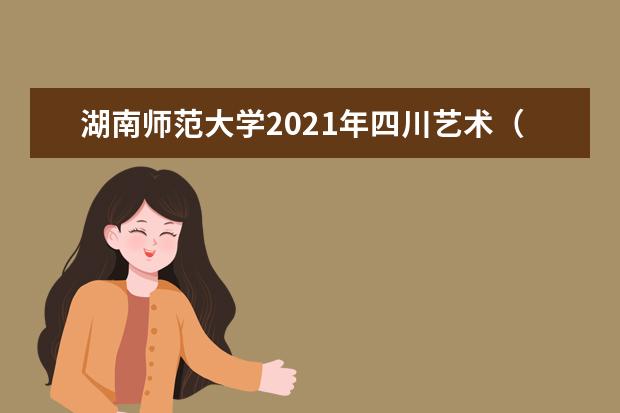 湖南师范大学2021年四川艺术（